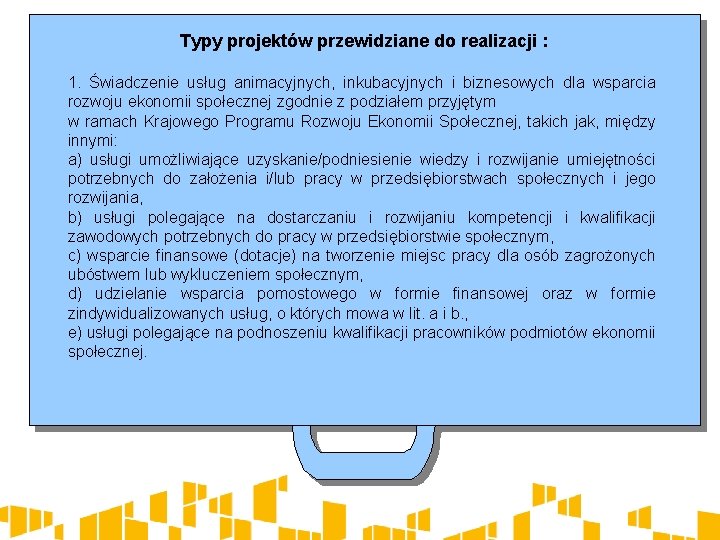 Typy projektów przewidziane do realizacji :

1. Świadczenie usług animacyjnych, inkubacyjnych i biznesowych dla wsparcia rozwoju ekonomii społecznej zgodnie z podziałem przyjętym w ramach Krajowego Programu Rozwoju Ekonomii Społecznej, takich jak, między innymi:
a) usługi umożliwiające uzyskanie/podniesienie wiedzy i rozwijanie umiejętności potrzebnych do założenia i/lub pracy w przedsiębiorstwach społecznych i jego rozwijania,
b) usługi polegające na dostarczaniu i rozwijaniu kompetencji i kwalifikacji zawodowych potrzebnych do pracy w przedsiębiorstwie społecznym,
c) wsparcie finansowe (dotacje) na tworzenie miejsc pracy dla osób zagrożonych ubóstwem lub wykluczeniem społecznym,
d) udzielanie wsparcia pomostowego w formie finansowej oraz w formie zindywidualizowanych usług, o których mowa w lit. a i b.,
e) usługi polegające na podnoszeniu kwalifikacji pracowników podmiotów ekonomii społecznej.